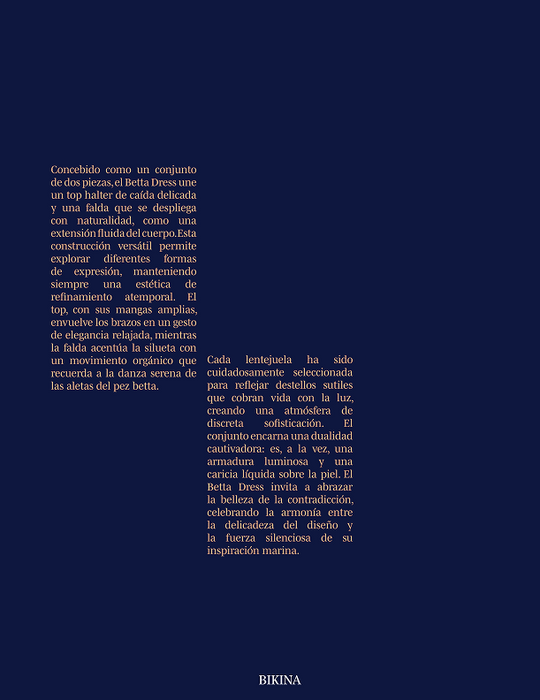 Concebido como un conjunto de dos piezas, el Betta Dress une un top halter de caída delicada y una falda que se despliega con naturalidad, como una extensión fluida del cuerpo. Esta construcción versátil permite explorar diferentes formas de expresión, manteniendo siempre una estética de refinamiento atemporal. El top, con sus mangas amplias, envuelve los brazos en un gesto de elegancia relajada, mientras la falda acentúa la silueta con un movimiento orgánico que recuerda a la danza serena de las aletas del pez betta.

Cada lentejuela ha sido cuidadosamente seleccionada para reflejar destellos sutiles que cobran vida con la luz, creando una atmósfera de discreta sofisticación. El conjunto encarna una dualidad cautivadora: es, a la vez, una armadura luminosa y una caricia líquida sobre la piel. El Betta Dress invita a abrazar la belleza de la contradicción, celebrando la armonía entre la delicadeza del diseño y la fuerza silenciosa de su inspiración marina.

BIKINA